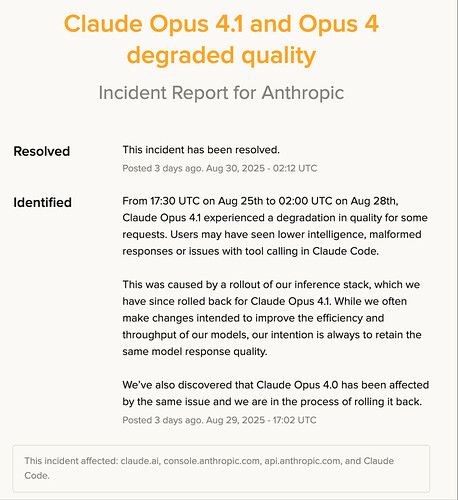 Claude Opus 4.1 and Opus 4 degraded quality

Incident Report for Anthropic

Resolved

This incident has been resolved.

Posted 3 days ago. Aug 30, 2025 - 02:12 UTC

Identified

From 17:30 UTC on Aug 25th to 02:00 UTC on Aug 28th, Claude Opus 4.1 experienced a degradation in quality for some requests. Users may have seen lower intelligence, malformed responses or issues with tool calling in Claude Code.

This was caused by a rollout of our inference stack, which we have since rolled back for Claude Opus 4.1. While we often make changes intended to improve the efficiency and throughput of our models, our intention is always to retain the same model response quality.

We've also discovered that Claude Opus 4.0 has been affected by the same issue and we are in the process of rolling it back.

Posted 3 days ago. Aug 29, 2025 - 17:02 UTC

This incident affected: claude.ai, console.anthropic.com, api.anthropic.com, and Claude Code.